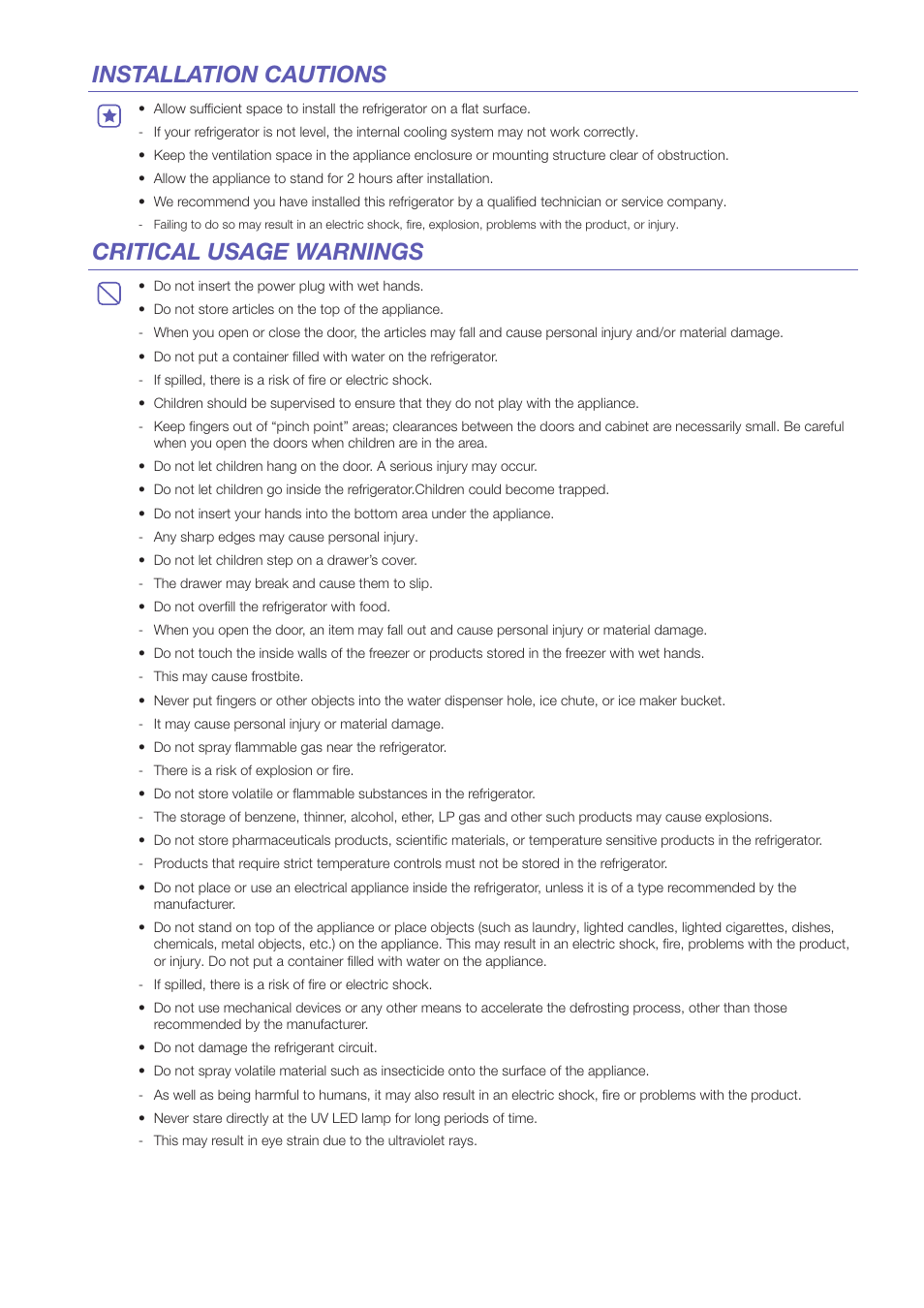 INSTALLATION CAUTIONS

• Allow sufficient space to install the refrigerator on a flat surface.
- If your refrigerator is not level, the internal cooling system may not work correctly.
• Keep the ventilation space in the appliance enclosure or mounting structure clear of obstruction.
• Allow the appliance to stand for 2 hours after installation.
• We recommend you have installed this refrigerator by a qualified technician or service company.
- Failing to do so may result in an electric shock, fire, explosion, problems with the product, or injury.

CRITICAL USAGE WARNINGS

• Do not insert the power plug with wet hands.
• Do not store articles on the top of the appliance.
- When you open or close the door, the articles may fall and cause personal injury and/or material damage.
• Do not put a container filled with water on the refrigerator.
- If spilled, there is a risk of fire or electric shock.
• Children should be supervised to ensure that they do not play with the appliance.
- Keep fingers out of “pinch point” areas; clearances between the doors and cabinet are necessarily small. Be careful when you open the doors when children are in the area.
• Do not let children hang on the door. A serious injury may occur.
• Do not let children go inside the refrigerator.Children could become trapped.
• Do not insert your hands into the bottom area under the appliance.
- Any sharp edges may cause personal injury.
• Do not let children step on a drawer’s cover.
- The drawer may break and cause them to slip.
• Do not overfill the refrigerator with food.
- When you open the door, an item may fall out and cause personal injury or material damage.
• Do not touch the inside walls of the freezer or products stored in the freezer with wet hands.
- This may cause frostbite.
• Never put fingers or other objects into the water dispenser hole, ice chute, or ice maker bucket.
- It may cause personal injury or material damage.
• Do not spray flammable gas near the refrigerator.
- There is a risk of explosion or fire.
• Do not store volatile or flammable substances in the refrigerator.
- The storage of benzene, thinner, alcohol, ether, LP gas and other such products may cause explosions.
• Do not store pharmaceuticals products, scientific materials, or temperature sensitive products in the refrigerator.
- Products that require strict temperature controls must not be stored in the refrigerator.
• Do not place or use an electrical appliance inside the refrigerator, unless it is of a type recommended by the manufacturer.
• Do not stand on top of the appliance or place objects (such as laundry, lighted candles, lighted cigarettes, dishes, chemicals, metal objects, etc.) on the appliance. This may result in an electric shock, fire, problems with the product, or injury. Do not put a container filled with water on the appliance.
- If spilled, there is a risk of fire or electric shock.
• Do not use mechanical devices or any other means to accelerate the defrosting process, other than those recommended by the manufacturer.
• Do not damage the refrigerant circuit.
• Do not spray volatile material such as insecticide onto the surface of the appliance.
- As well as being harmful to humans, it may also result in an electric shock, fire or problems with the product.
• Never stare directly at the UV LED lamp for long periods of time.
- This may result in eye strain due to the ultraviolet rays.